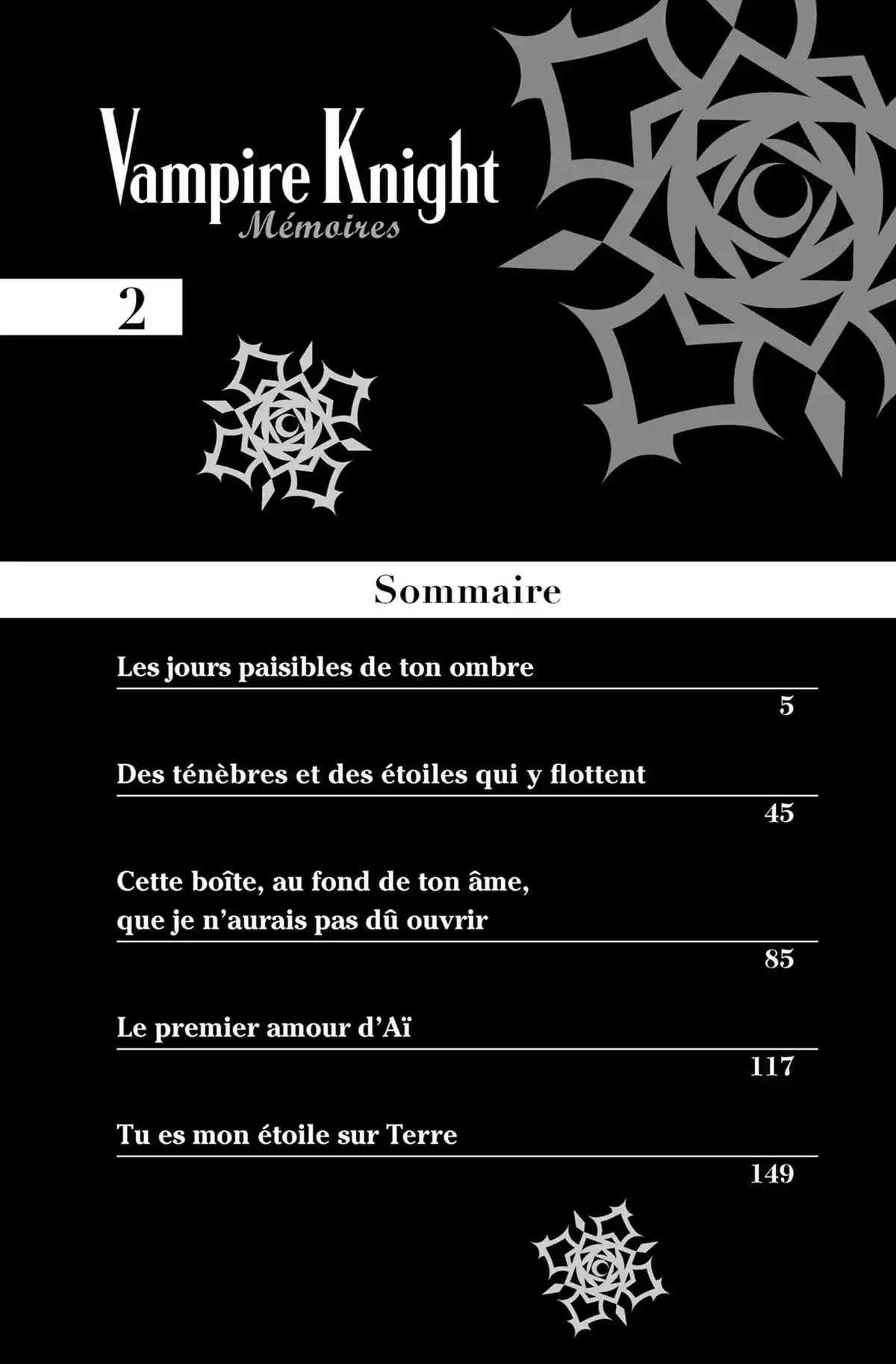 Vampire Knight
Mémoires

2

Sommaire

Les jours paisibles de ton ombre
5

Des ténèbres et des étoiles qui y flottent
45

Cette boîte, au fond de ton âme, que je n'aurais pas dû ouvrir
85

Le premier amour d'Aï
117

Tu es mon étoile sur Terre
149